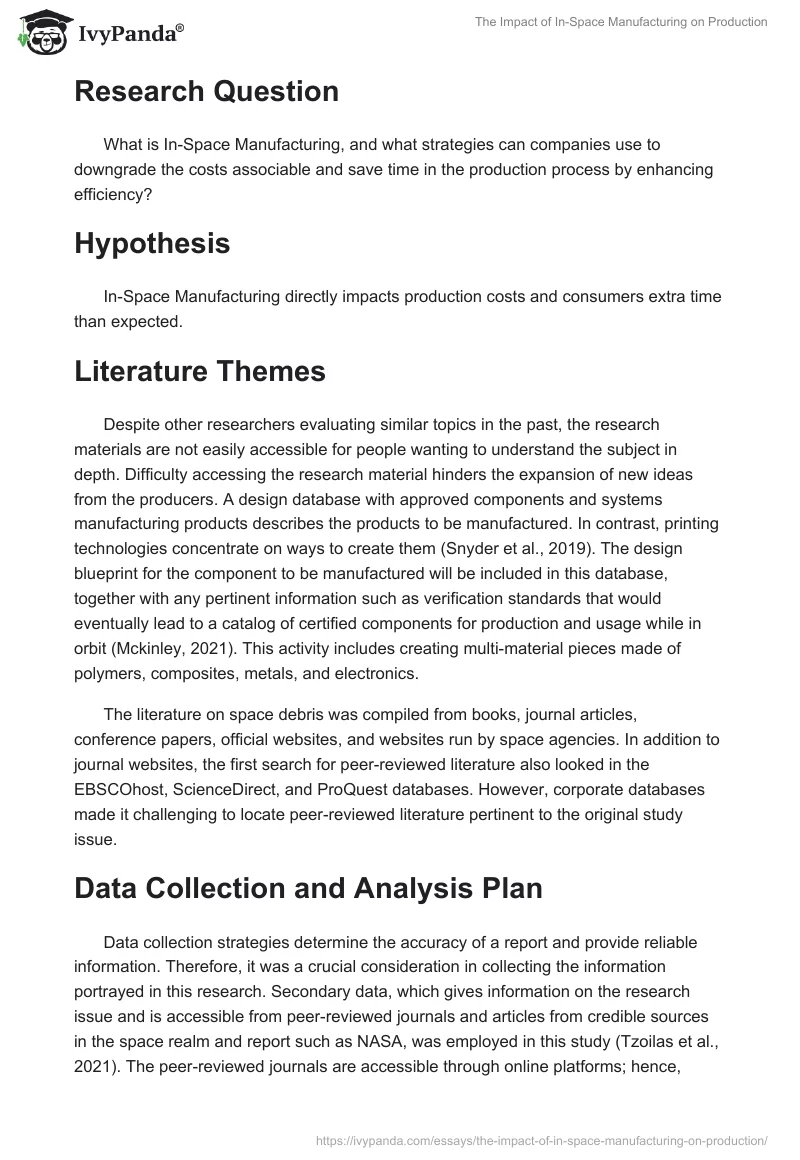 IvyPanda®

The Impact of In-Space Manufacturing on Production

Research Question

What is In-Space Manufacturing, and what strategies can companies use to downgrade the costs associable and save time in the production process by enhancing efficiency?

Hypothesis

In-Space Manufacturing directly impacts production costs and consumers extra time than expected.

Literature Themes

Despite other researchers evaluating similar topics in the past, the research materials are not easily accessible for people wanting to understand the subject in depth. Difficulty accessing the research material hinders the expansion of new ideas from the producers. A design database with approved components and systems manufacturing products describes the products to be manufactured. In contrast, printing technologies concentrate on ways to create them (Snyder et al., 2019). The design blueprint for the component to be manufactured will be included in this database, together with any pertinent information such as verification standards that would eventually lead to a catalog of certified components for production and usage while in orbit (Mckinley, 2021). This activity includes creating multi-material pieces made of polymers, composites, metals, and electronics.

The literature on space debris was compiled from books, journal articles, conference papers, official websites, and websites run by space agencies. In addition to journal websites, the first search for peer-reviewed literature also looked in the EBSCOhost, ScienceDirect, and ProQuest databases. However, corporate databases made it challenging to locate peer-reviewed literature pertinent to the original study issue.

Data Collection and Analysis Plan

Data collection strategies determine the accuracy of a report and provide reliable information. Therefore, it was a crucial consideration in collecting the information portrayed in this research. Secondary data, which gives information on the research issue and is accessible from peer-reviewed journals and articles from credible sources in the space realm and report such as NASA, was employed in this study (Tzoilas et al., 2021). The peer-reviewed journals are accessible through online platforms; hence,

https://ivypanda.com/essays/the-impact-of-in-space-manufacturing-on-production/